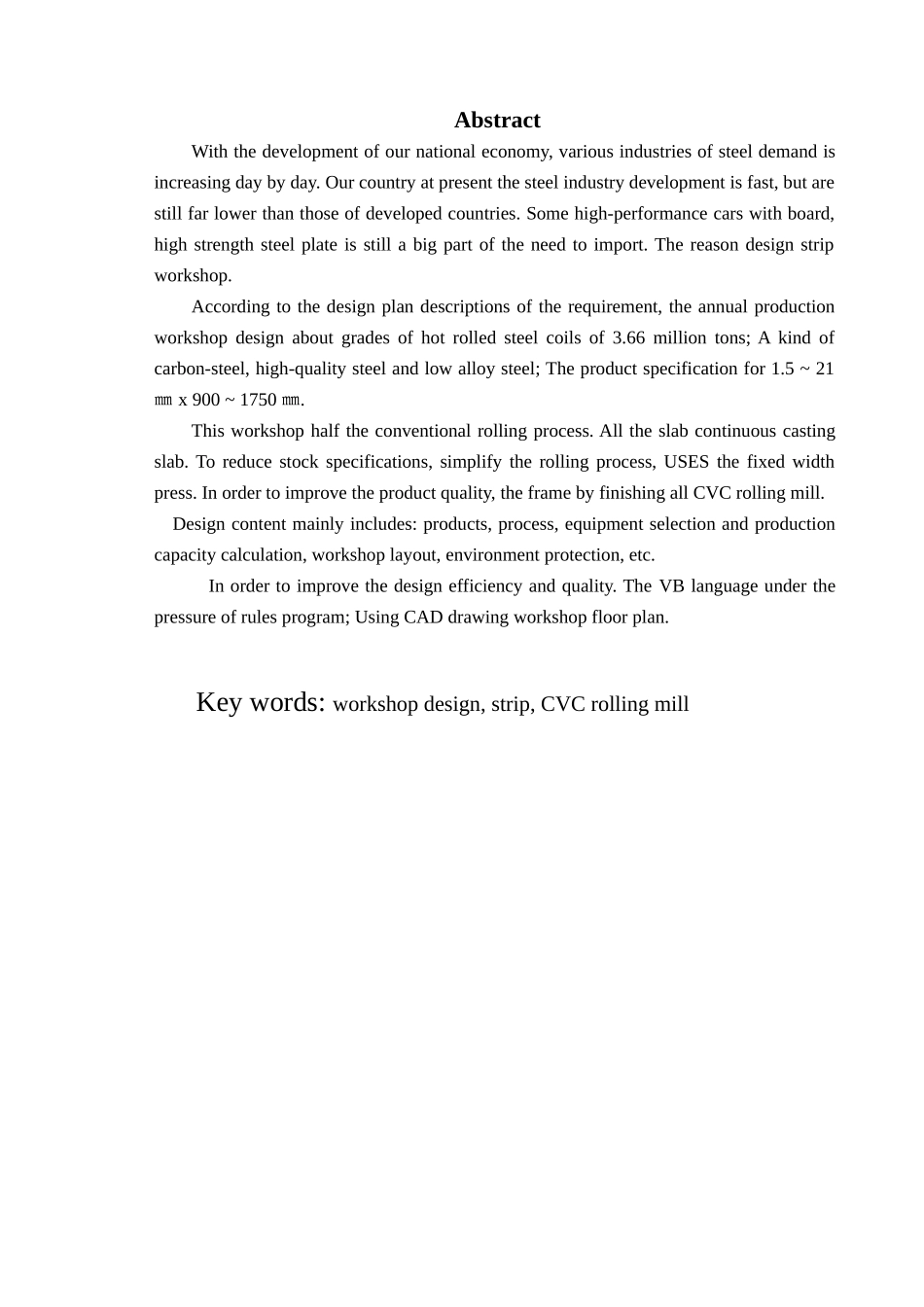 Abstract

With the development of our national economy, various industries of steel demand is increasing day by day. Our country at present the steel industry development is fast, but are still far lower than those of developed countries. Some high-performance cars with board, high strength steel plate is still a big part of the need to import. The reason design strip workshop.

According to the design plan descriptions of the requirement, the annual production workshop design about grades of hot rolled steel coils of 3.66 million tons; A kind of carbon-steel, high-quality steel and low alloy steel; The product specification for 1.5 ~ 21 ㎜ x 900 ~ 1750 ㎜.

This workshop half the conventional rolling process. All the slab continuous casting slab. To reduce stock specifications, simplify the rolling process, USES the fixed width press. In order to improve the product quality, the frame by finishing all CVC rolling mill.

Design content mainly includes: products, process, equipment selection and production capacity calculation, workshop layout, environment protection, etc.

In order to improve the design efficiency and quality. The VB language under the pressure of rules program; Using CAD drawing workshop floor plan.

Key words: workshop design, strip, CVC rolling mill